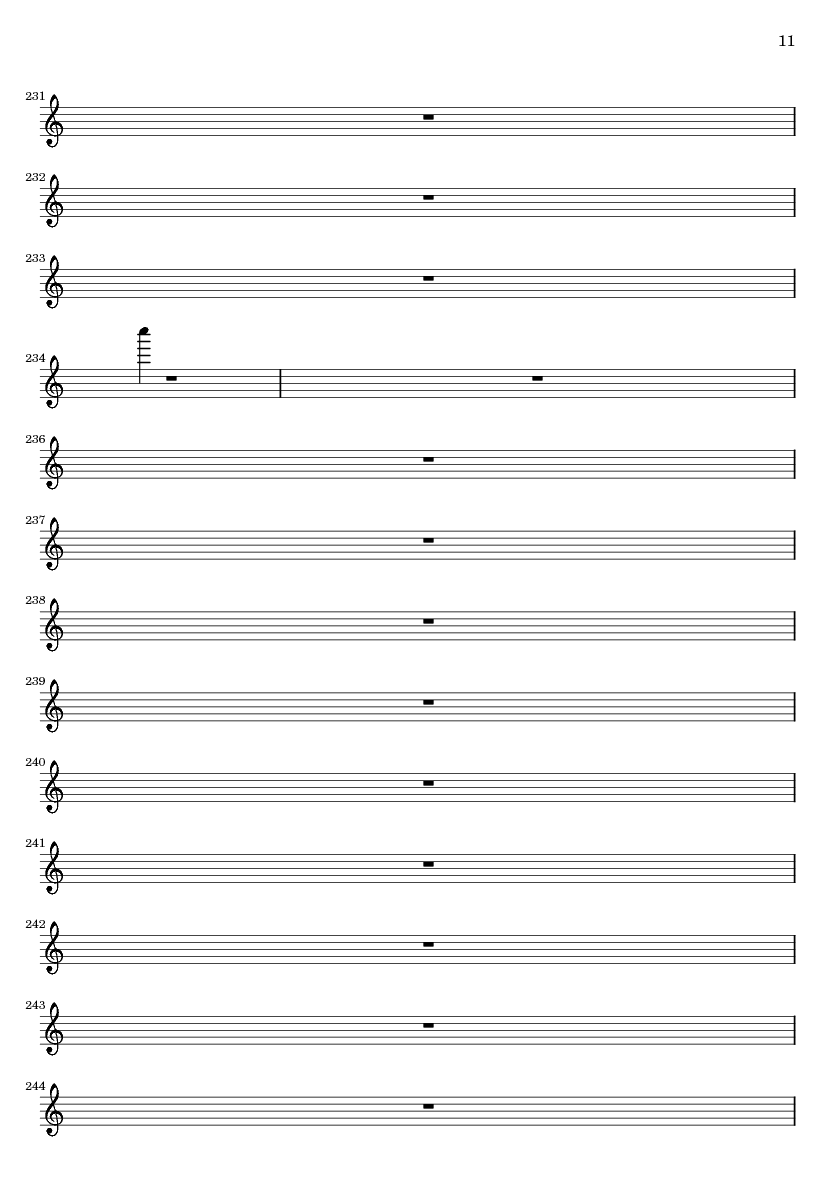 11

231

232

233

234

236

237

238

239

240

241

242

243

244